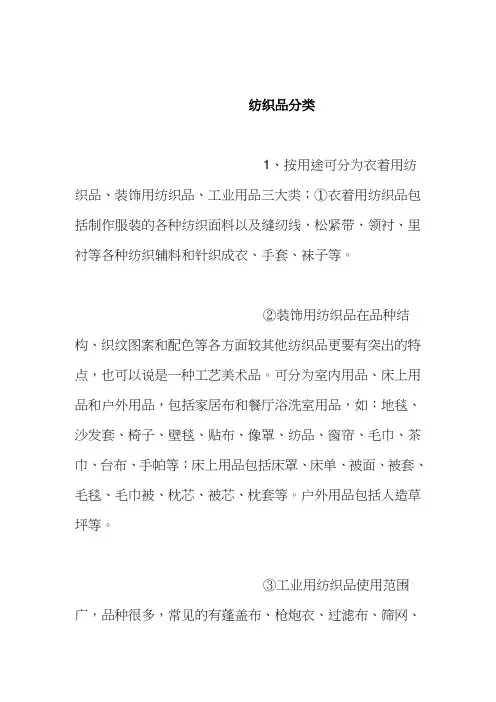 纺织品分类

1、按用途可分为衣着用纺织品、装饰用纺织品、工业用品三大类；①衣着用纺织品包括制作服装的各种纺织面料以及缝纫线、松紧带、领衬、里衬等各种纺织辅料和针织成衣、手套、袜子等。

②装饰用纺织品在品种结构、织纹图案和配色等各方面较其他纺织品更要有突出的特点，也可以说是一种工艺美术品。可分为室内用品、床上用品和户外用品，包括家居布和餐厅浴洗室用品，如：地毯、沙发套、椅子、壁毯、贴布、像罩、纺品、窗帘、毛巾、茶巾、台布、手帕等；床上用品包括床罩、床单、被面、被套、毛毯、毛巾被、枕芯、被芯、枕套等。户外用品包括人造草坪等。

③工业用纺织品使用范围广，品种很多，常见的有蓬盖布、枪炮衣、过滤布、筛网、